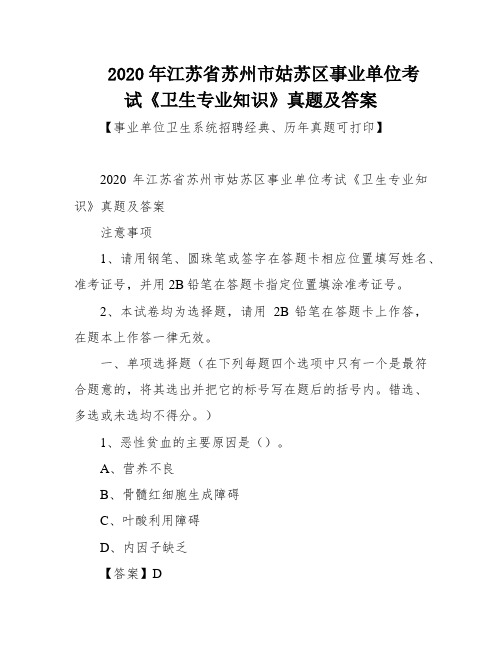 2020 年江苏省苏州市姑苏区事业单位考试《卫生专业知识》真题及答案

【事业单位卫生系统招聘经典、历年真题可打印】

2020 年江苏省苏州市姑苏区事业单位考试《卫生专业知识》真题及答案

注意事项

1、请用钢笔、圆珠笔或签字在答题卡相应位置填写姓名、准考证号，并用 2B 铅笔在答题卡指定位置填涂准考证号。

2、本试卷均为选择题，请用 2B 铅笔在答题卡上作答，在题本上作答一律无效。

一、单项选择题（在下列每题四个选项中只有一个是最符合题意的，将其选出并把它的标号写在题后的括号内。错选、多选或未选均不得分。）

1、恶性贫血的主要原因是（）。

A、营养不良

B、骨髓红细胞生成障碍

C、叶酸利用障碍

D、内因子缺乏

【答案】D